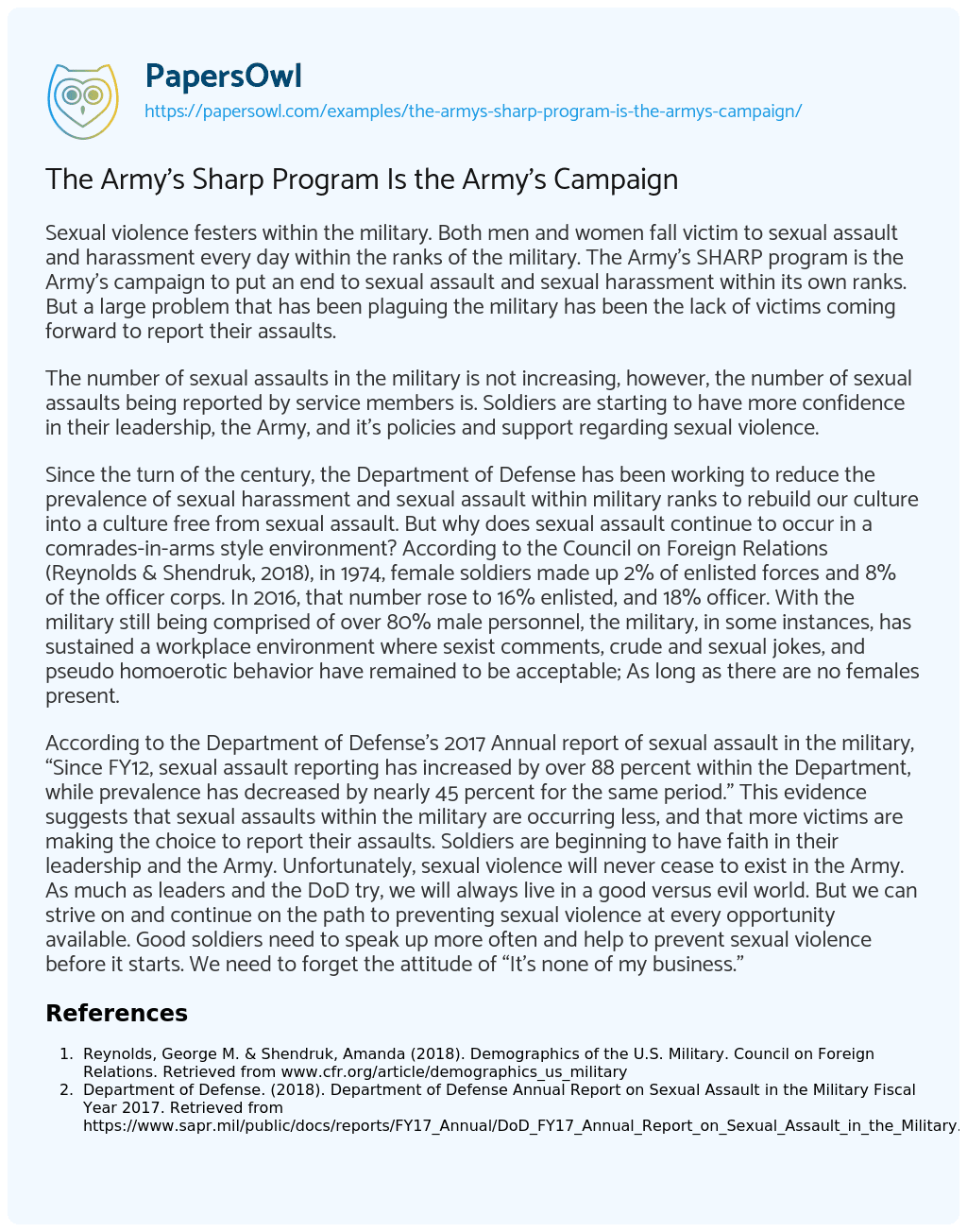 PapersOwl
https://papersowl.com/examples/the-armys-sharp-program-is-the-armys-campaign/

The Army's Sharp Program Is the Army's Campaign

Sexual violence festers within the military. Both men and women fall victim to sexual assault and harassment every day within the ranks of the military. The Army's SHARP program is the Army's campaign to put an end to sexual assault and sexual harassment within its own ranks. But a large problem that has been plaguing the military has been the lack of victims coming forward to report their assaults.

The number of sexual assaults in the military is not increasing, however, the number of sexual assaults being reported by service members is. Soldiers are starting to have more confidence in their leadership, the Army, and it's policies and support regarding sexual violence.

Since the turn of the century, the Department of Defense has been working to reduce the prevalence of sexual harassment and sexual assault within military ranks to rebuild our culture into a culture free from sexual assault. But why does sexual assault continue to occur in a comrades-in-arms style environment? According to the Council on Foreign Relations (Reynolds & Shendruk, 2018), in 1974, female soldiers made up 2% of enlisted forces and 8% of the officer corps. In 2016, that number rose to 16% enlisted, and 18% officer. With the military still being comprised of over 80% male personnel, the military, in some instances, has sustained a workplace environment where sexist comments, crude and sexual jokes, and pseudo homoerotic behavior have remained to be acceptable; As long as there are no females present.

According to the Department of Defense's 2017 Annual report of sexual assault in the military, "Since FY12, sexual assault reporting has increased by over 88 percent within the Department, while prevalence has decreased by nearly 45 percent for the same period." This evidence suggests that sexual assaults within the military are occurring less, and that more victims are making the choice to report their assaults. Soldiers are beginning to have faith in their leadership and the Army. Unfortunately, sexual violence will never cease to exist in the Army. As much as leaders and the DoD try, we will always live in a good versus evil world. But we can strive on and continue on the path to preventing sexual violence at every opportunity available. Good soldiers need to speak up more often and help to prevent sexual violence before it starts. We need to forget the attitude of "It's none of my business."

References

1. Reynolds, George M. & Shendruk, Amanda (2018). Demographics of the U.S. Military. Council on Foreign Relations. Retrieved from www.cfr.org/article/demographics_us_military
2. Department of Defense. (2018). Department of Defense Annual Report on Sexual Assault in the Military Fiscal Year 2017. Retrieved from https://www.sapr.mil/public/docs/reports/FY17_Annual/DoD_FY17_Annual_Report_on_Sexual_Assault_in_the_Military.